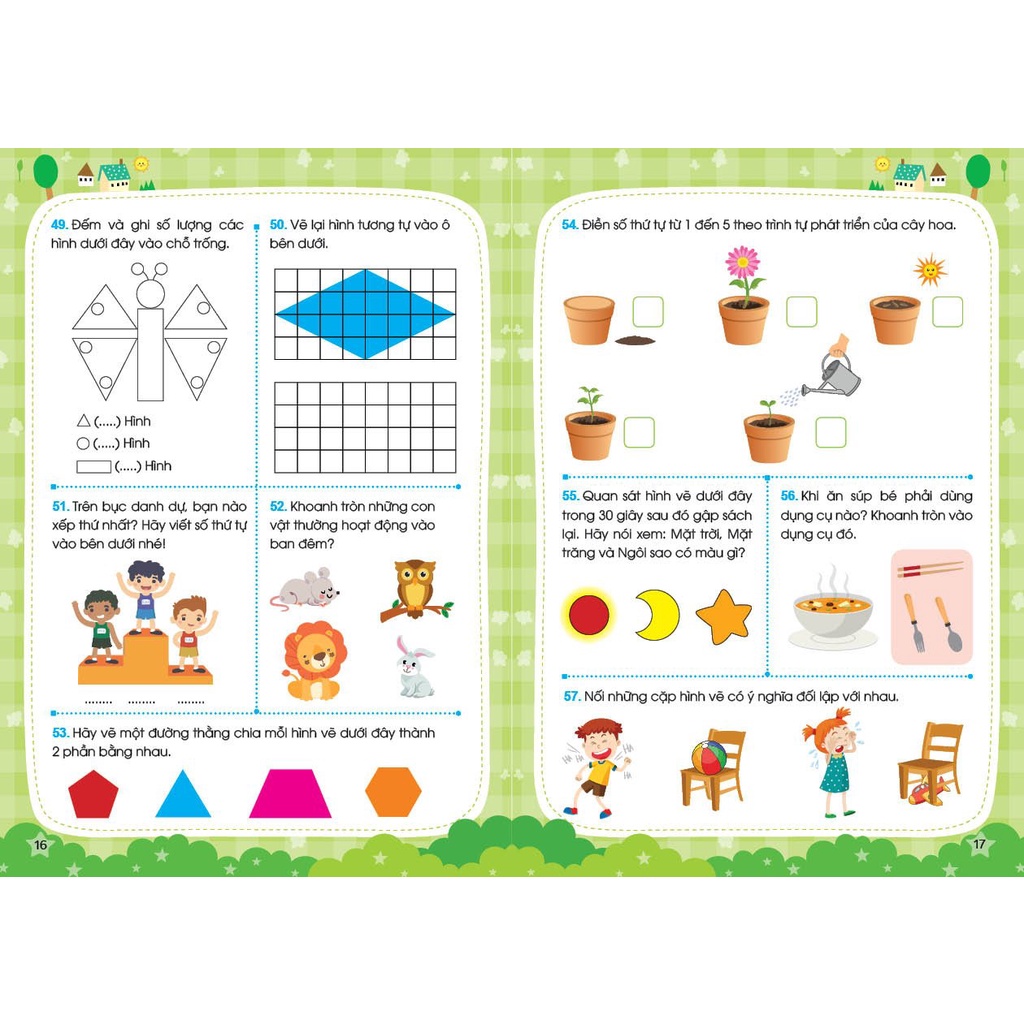 49. Đếm và ghi số lượng các hình dưới đây vào chỗ trống.

△ (.....) Hình
○ (.....) Hình
▭ (.....) Hình

50. Vẽ lại hình tương tự vào ô bên dưới.

51. Trên bục danh dự, bạn nào xếp thứ nhất? Hãy viết số thứ tự vào bên dưới nhé!

52. Khoanh tròn những con vật thường hoạt động vào ban đêm?

53. Hãy vẽ một đường thẳng chia mỗi hình vẽ dưới đây thành 2 phần bằng nhau.

16

54. Điền số thứ tự từ 1 đến 5 theo trình tự phát triển của cây hoa.

55. Quan sát hình vẽ dưới đây trong 30 giây sau đó gập sách lại. Hãy nói xem: Mặt trời, Mặt trăng và Ngôi sao có màu gì?

56. Khi ăn súp bé phải dùng dụng cụ nào? Khoanh tròn vào dụng cụ đó.

57. Nối những cặp hình vẽ có ý nghĩa đối lập với nhau.

17